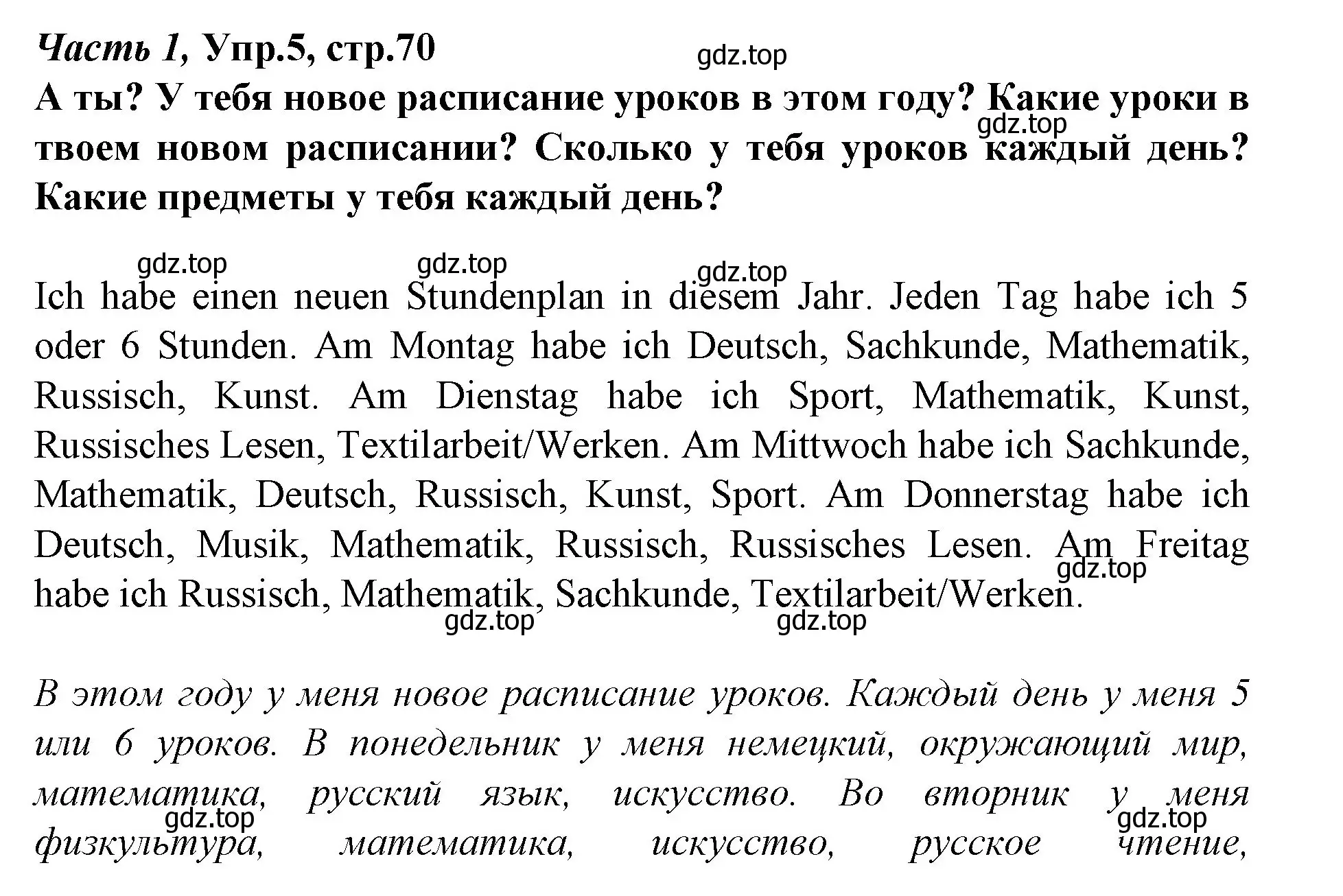 Часть 1, Упр.5, стр.70

gdz.top

А ты? У тебя новое расписание уроков в этом году? Какие уроки в твоем новом расписании? Сколько у тебя уроков каждый день? Какие предметы у тебя каждый день?

gdz.top gdz.top gdz.top gdz.top

Ich habe einen neuen Stundenplan in diesem Jahr. Jeden Tag habe ich 5 oder 6 Stunden. Am Montag habe ich Deutsch, Sachkunde, Mathematik, Russisch, Kunst. Am Dienstag habe ich Sport, Mathematik, Kunst, Russisches Lesen, Textilarbeit/Werken. Am Mittwoch habe ich Sachkunde, Mathematik, Deutsch, Russisch, Kunst, Sport. Am Donnerstag habe ich Deutsch, Musik, Mathematik, Russisch, Russisches Lesen. Am Freitag habe ich Russisch, Mathematik, Sachkunde, Textilarbeit/Werken.

gdz.top gdz.top gdz.top

В этом году у меня новое расписание уроков. Каждый день у меня 5 или 6 уроков. В понедельник у меня немецкий, окружающий мир, математика, русский язык, искусство. Во вторник у меня физкультура, математика, искусство, русское чтение,

gdz.top gdz.top